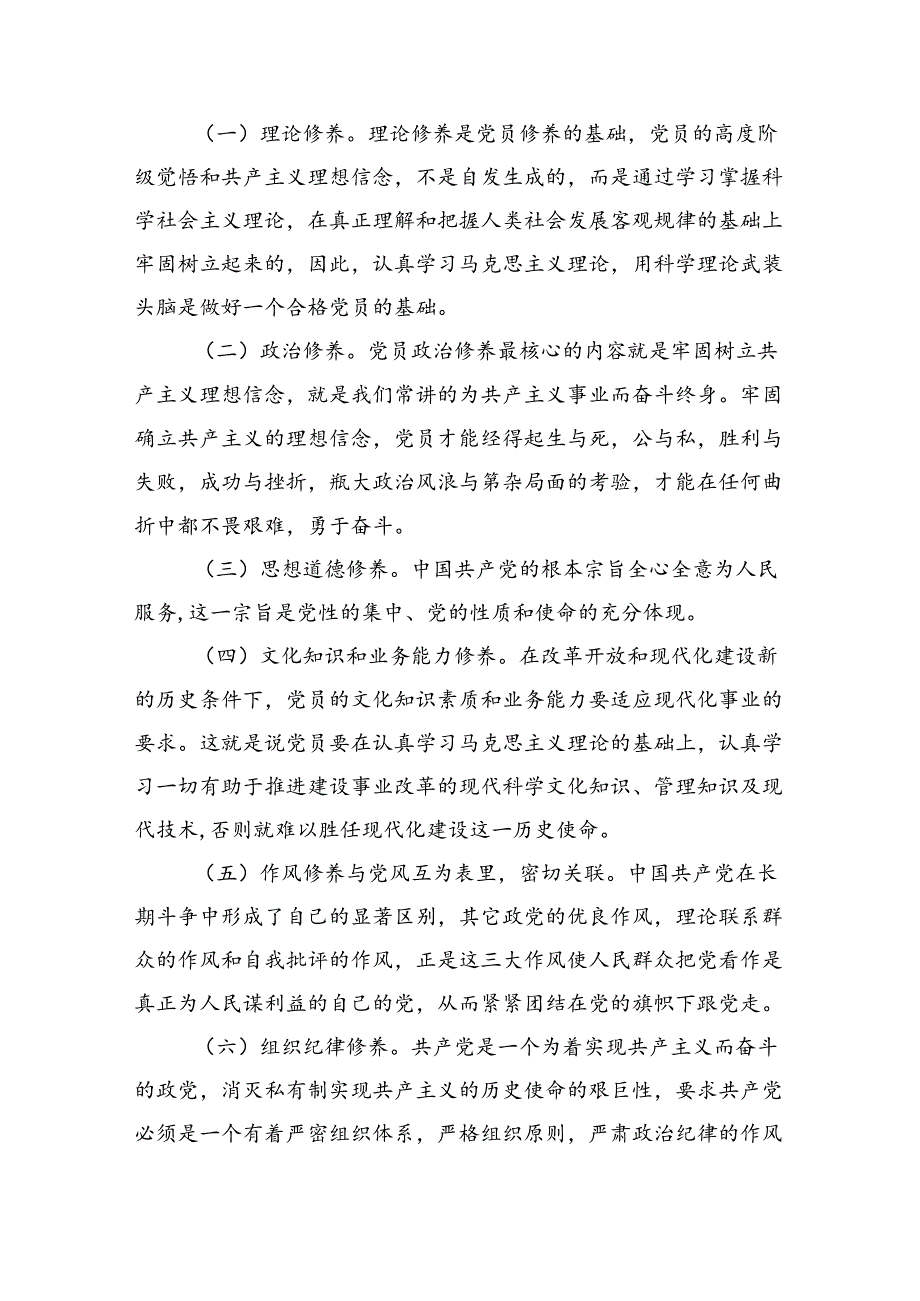 （一）理论修养。理论修养是党员修养的基础，党员的高度阶级觉悟和共产主义理想信念，不是自发生成的，而是通过学习掌握科学社会主义理论，在真正理解和把握人类社会发展客观规律的基础上牢固树立起来的，因此，认真学习马克思主义理论，用科学理论武装头脑是做好一个合格党员的基础。

（二）政治修养。党员政治修养最核心的内容就是牢固树立共产主义理想信念，就是我们常讲的为共产主义事业而奋斗终身。牢固确立共产主义的理想信念，党员才能经得起生与死，公与私，胜利与失败，成功与挫折，瓶大政治风浪与第杂局面的考验，才能在任何曲折中都不畏艰难，勇于奋斗。

（三）思想道德修养。中国共产党的根本宗旨全心全意为人民服务,这一宗旨是党性的集中、党的性质和使命的充分体现。

（四）文化知识和业务能力修养。在改革开放和现代化建设新的历史条件下，党员的文化知识素质和业务能力要适应现代化事业的要求。这就是说党员要在认真学习马克思主义理论的基础上，认真学习一切有助于推进建设事业改革的现代科学文化知识、管理知识及现代技术,否则就难以胜任现代化建设这一历史使命。

（五）作风修养与党风互为表里，密切关联。中国共产党在长期斗争中形成了自己的显著区别，其它政党的优良作风，理论联系群众的作风和自我批评的作风，正是这三大作风使人民群众把党看作是真正为人民谋利益的自己的党，从而紧紧团结在党的旗帜下跟党走。

（六）组织纪律修养。共产党是一个为着实现共产主义而奋斗的政党，消灭私有制实现共产主义的历史使命的艰巨性，要求共产党必须是一个有着严密组织体系，严格组织原则，严肃政治纪律的作风